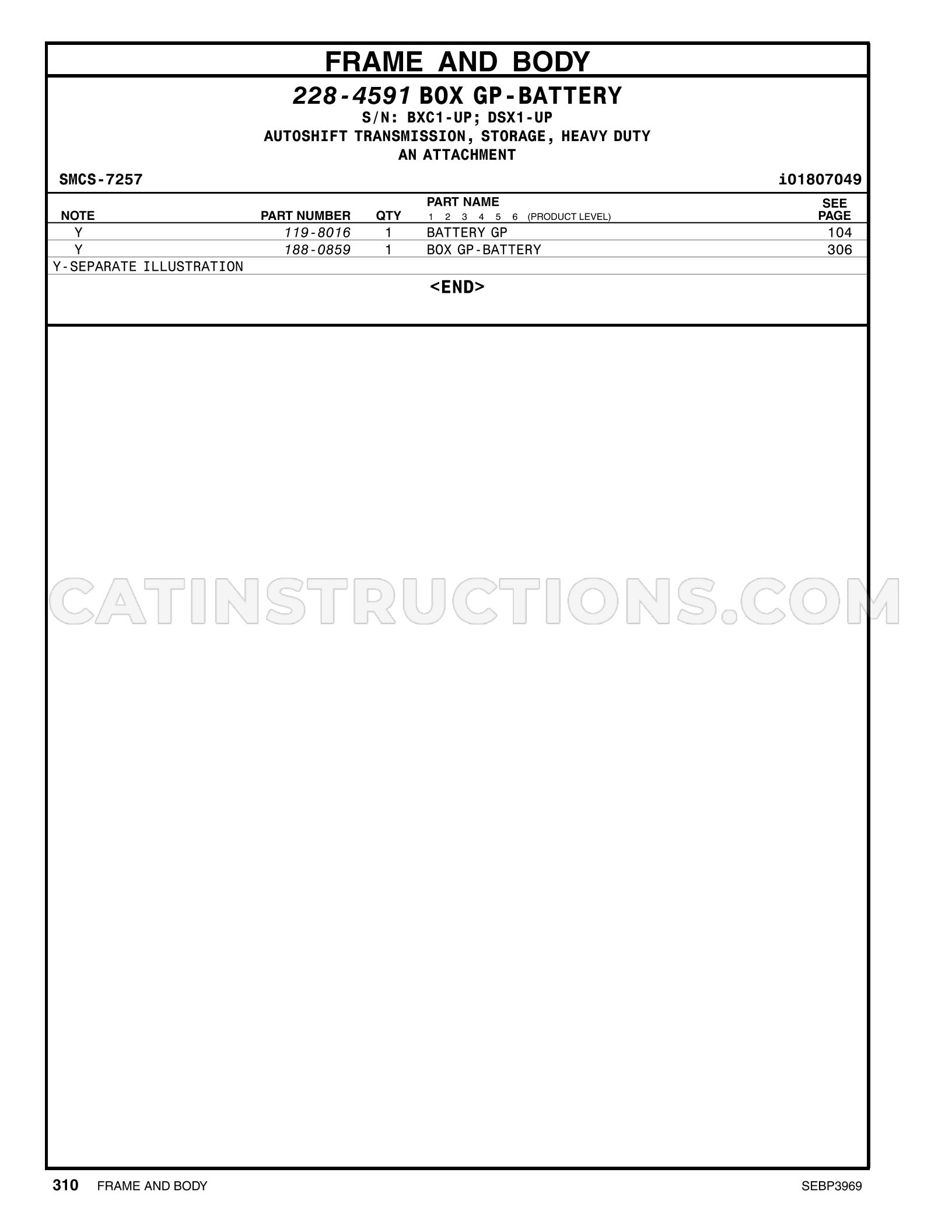 FRAME AND BODY

228-4591 BOX GP-BATTERY
S/N: BXC1-UP; DSX1-UP
AUTOSHIFT TRANSMISSION, STORAGE, HEAVY DUTY
AN ATTACHMENT

SMCS-7257

i01807049

| NOTE | PART NUMBER | QTY | PART NAME 1 2 3 4 5 6 (PRODUCT LEVEL) | SEE PAGE |
|---|---|---|---|---|
| Y | 119-8016 | 1 | BATTERY GP | 104 |
| Y | 188-0859 | 1 | BOX GP-BATTERY | 306 |

Y-SEPARATE ILLUSTRATION

<END>

310 FRAME AND BODY

SEBP3969

CATINSTRUCTIONS.COM